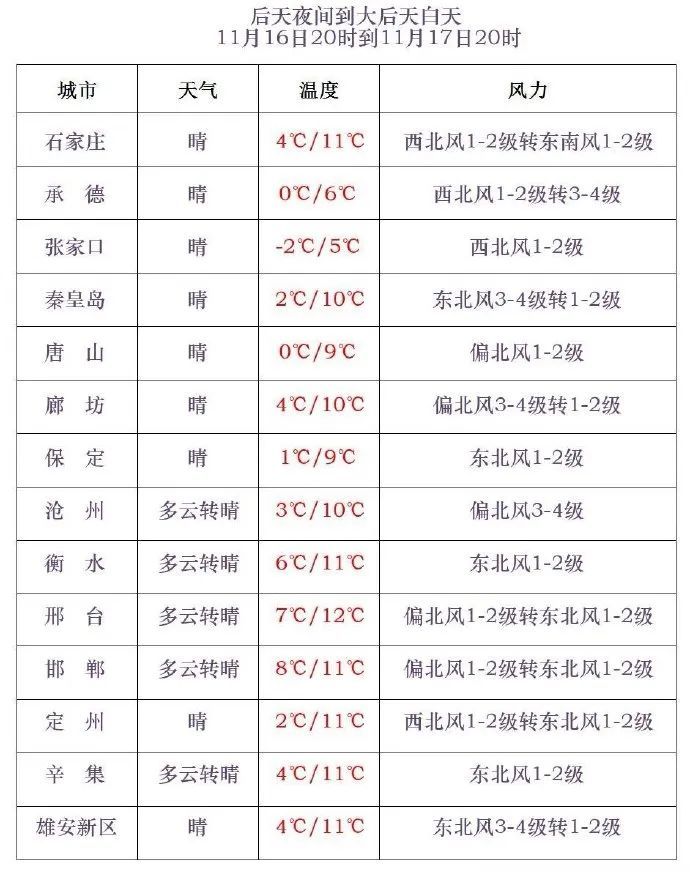 后天夜间到大后天白天
11月16日20时到11月17日20时

| 城市 | 天气 | 温度 | 风力 |
|---|---|---|---|
| 石家庄 | 晴 | 4℃/11℃ | 西北风1-2级转东南风1-2级 |
| 承　德 | 晴 | 0℃/6℃ | 西北风1-2级转3-4级 |
| 张家口 | 晴 | -2℃/5℃ | 西北风1-2级 |
| 秦皇岛 | 晴 | 2℃/10℃ | 东北风3-4级转1-2级 |
| 唐　山 | 晴 | 0℃/9℃ | 偏北风1-2级 |
| 廊　坊 | 晴 | 4℃/10℃ | 偏北风3-4级转1-2级 |
| 保　定 | 晴 | 1℃/9℃ | 东北风1-2级 |
| 沧　州 | 多云转晴 | 3℃/10℃ | 偏北风3-4级 |
| 衡　水 | 多云转晴 | 6℃/11℃ | 东北风1-2级 |
| 邢　台 | 多云转晴 | 7℃/12℃ | 偏北风1-2级转东北风1-2级 |
| 邯　郸 | 多云转晴 | 8℃/11℃ | 偏北风1-2级转东北风1-2级 |
| 定　州 | 晴 | 2℃/11℃ | 西北风1-2级转东北风1-2级 |
| 辛　集 | 多云转晴 | 4℃/11℃ | 东北风1-2级 |
| 雄安新区 | 晴 | 4℃/11℃ | 东北风3-4级转1-2级 |